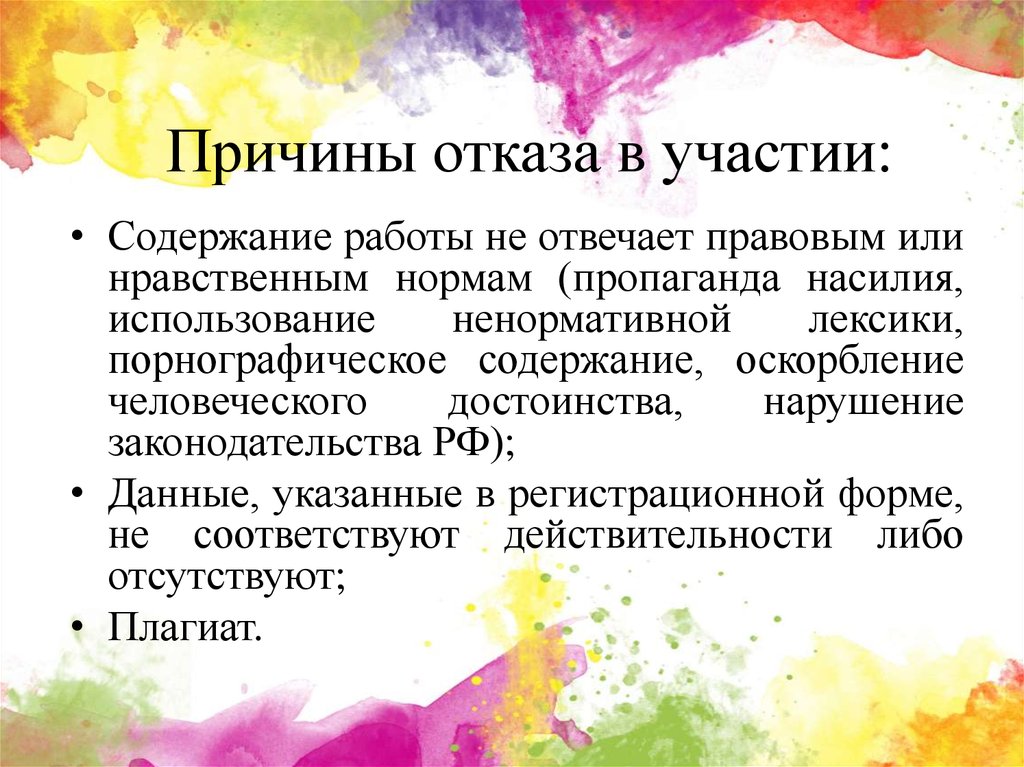 Причины отказа в участии:

• Содержание работы не отвечает правовым или нравственным нормам (пропаганда насилия, использование ненормативной лексики, порнографическое содержание, оскорбление человеческого достоинства, нарушение законодательства РФ);

• Данные, указанные в регистрационной форме, не соответствуют действительности либо отсутствуют;

• Плагиат.